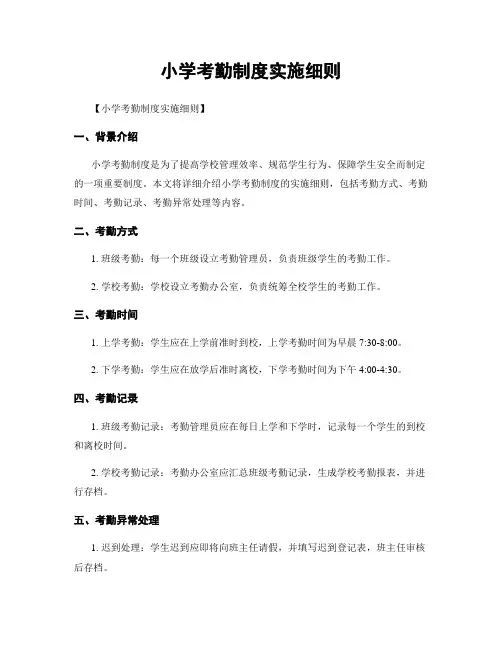 小学考勤制度实施细则

【小学考勤制度实施细则】

一、背景介绍

小学考勤制度是为了提高学校管理效率、规范学生行为、保障学生安全而制定的一项重要制度。本文将详细介绍小学考勤制度的实施细则，包括考勤方式、考勤时间、考勤记录、考勤异常处理等内容。

二、考勤方式

1. 班级考勤：每一个班级设立考勤管理员，负责班级学生的考勤工作。

2. 学校考勤：学校设立考勤办公室，负责统筹全校学生的考勤工作。

三、考勤时间

1. 上学考勤：学生应在上学前准时到校，上学考勤时间为早晨 7:30-8:00。

2. 下学考勤：学生应在放学后准时离校，下学考勤时间为下午 4:00-4:30。

四、考勤记录

1. 班级考勤记录：考勤管理员应在每日上学和下学时，记录每一个学生的到校和离校时间。

2. 学校考勤记录：考勤办公室应汇总班级考勤记录，生成学校考勤报表，并进行存档。

五、考勤异常处理

1. 迟到处理：学生迟到应即将向班主任请假，并填写迟到登记表，班主任审核后存档。